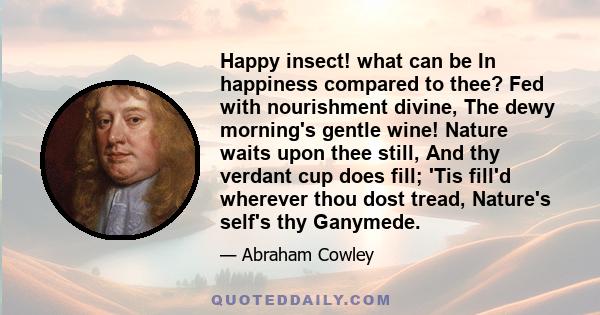 Happy insect! what can be In happiness compared to thee? Fed with nourishment divine, The dewy morning's gentle wine! Nature waits upon thee still, And thy verdant cup does fill; 'Tis fill'd wherever thou dost tread, Nature's self's thy Ganymede.

— Abraham Cowley

QUOTEDDAILY.COM